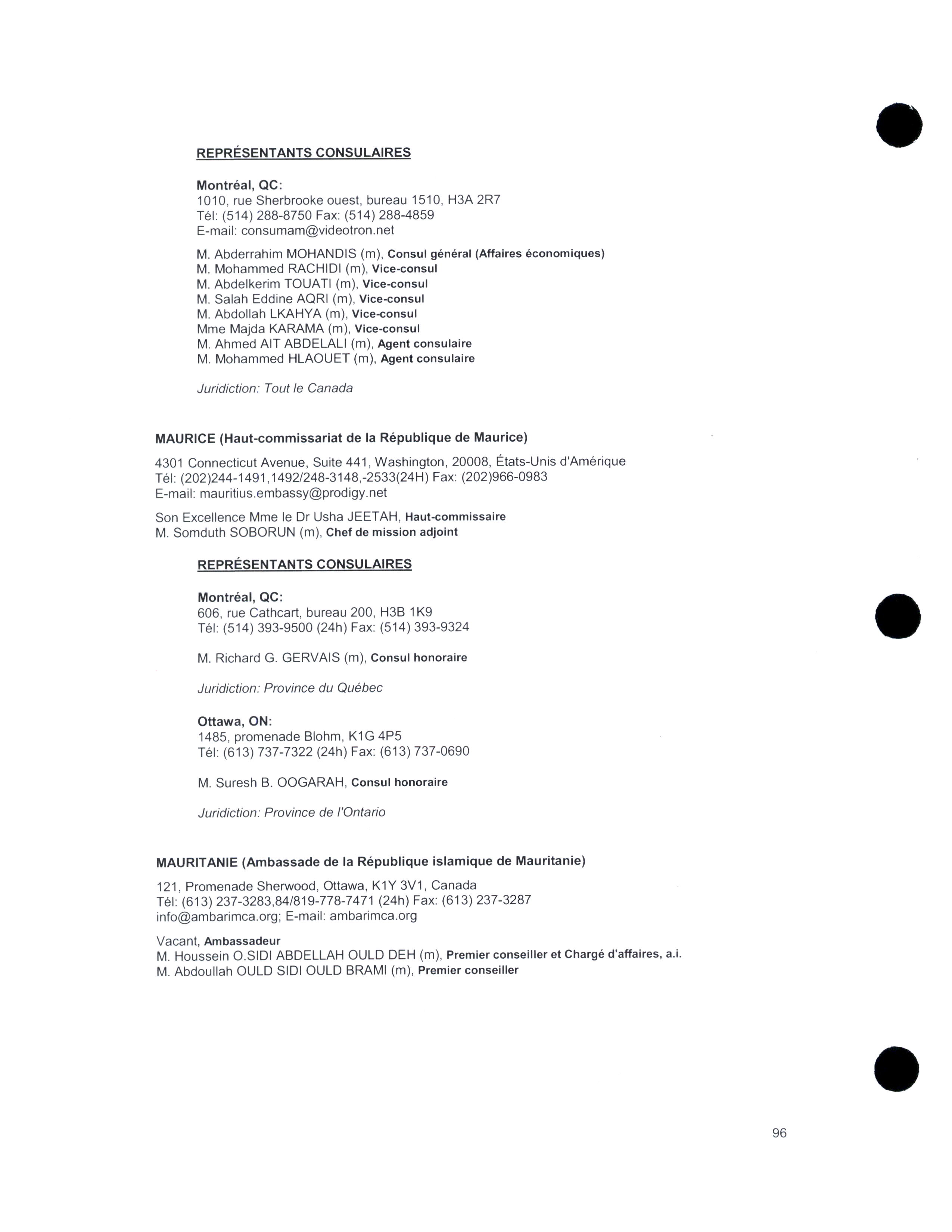 REPRÉSENTANTS CONSULAIRES

Montréal, QC:
1010, rue Sherbrooke ouest, bureau 1510, H3A 2R7
Tél: (514) 288-8750 Fax: (514) 288-4859
E-mail: consumam@videotron.net

M. Abderrahim MOHANDIS (m), Consul général (Affaires économiques)
M. Mohammed RACHIDI (m), Vice-consul
M. Abdelkerim TOUATI (m), Vice-consul
M. Salah Eddine AQRI (m), Vice-consul
M. Abdollah LKAHYA (m), Vice-consul
Mme Majda KARAMA (m), Vice-consul
M. Ahmed AIT ABDELALI (m), Agent consulaire
M. Mohammed HLAOUET (m), Agent consulaire

Juridiction: Tout le Canada

MAURICE (Haut-commissariat de la République de Maurice)

4301 Connecticut Avenue, Suite 441, Washington, 20008, États-Unis d'Amérique
Tél: (202)244-1491,1492/248-3148,-2533(24H) Fax: (202)966-0983
E-mail: mauritius.embassy@prodigy.net

Son Excellence Mme le Dr Usha JEETAH, Haut-commissaire
M. Somduth SOBORUN (m), Chef de mission adjoint

REPRÉSENTANTS CONSULAIRES

Montréal, QC:
606, rue Cathcart, bureau 200, H3B 1K9
Tél: (514) 393-9500 (24h) Fax: (514) 393-9324

M. Richard G. GERVAIS (m), Consul honoraire

Juridiction: Province du Québec

Ottawa, ON:
1485, promenade Blohm, K1G 4P5
Tél: (613) 737-7322 (24h) Fax: (613) 737-0690

M. Suresh B. OOGARAH, Consul honoraire

Juridiction: Province de l'Ontario

MAURITANIE (Ambassade de la République islamique de Mauritanie)

121, Promenade Sherwood, Ottawa, K1Y 3V1, Canada
Tél: (613) 237-3283,84/819-778-7471 (24h) Fax: (613) 237-3287
info@ambarimca.org; E-mail: ambarimca.org

Vacant, Ambassadeur
M. Houssein O.SIDI ABDELLAH OULD DEH (m), Premier conseiller et Chargé d'affaires, a.i.
M. Abdoullah OULD SIDI OULD BRAMI (m), Premier conseiller

96